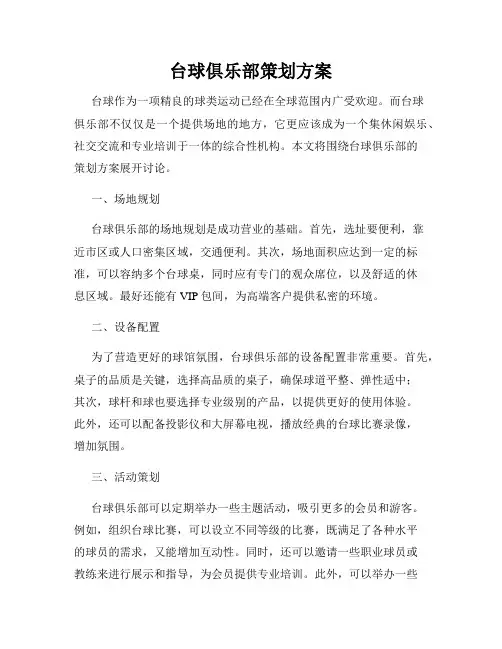 台球俱乐部策划方案

台球作为一项精良的球类运动已经在全球范围内广受欢迎。而台球俱乐部不仅仅是一个提供场地的地方，它更应该成为一个集休闲娱乐、社交交流和专业培训于一体的综合性机构。本文将围绕台球俱乐部的策划方案展开讨论。

一、场地规划

台球俱乐部的场地规划是成功营业的基础。首先，选址要便利，靠近市区或人口密集区域，交通便利。其次，场地面积应达到一定的标准，可以容纳多个台球桌，同时应有专门的观众席位，以及舒适的休息区域。最好还能有 VIP 包间，为高端客户提供私密的环境。

二、设备配置

为了营造更好的球馆氛围，台球俱乐部的设备配置非常重要。首先，桌子的品质是关键，选择高品质的桌子，确保球道平整、弹性适中；其次，球杆和球也要选择专业级别的产品，以提供更好的使用体验。此外，还可以配备投影仪和大屏幕电视，播放经典的台球比赛录像，增加氛围。

三、活动策划

台球俱乐部可以定期举办一些主题活动，吸引更多的会员和游客。例如，组织台球比赛，可以设立不同等级的比赛，既满足了各种水平的球员的需求，又能增加互动性。同时，还可以邀请一些职业球员或教练来进行展示和指导，为会员提供专业培训。此外，可以举办一些